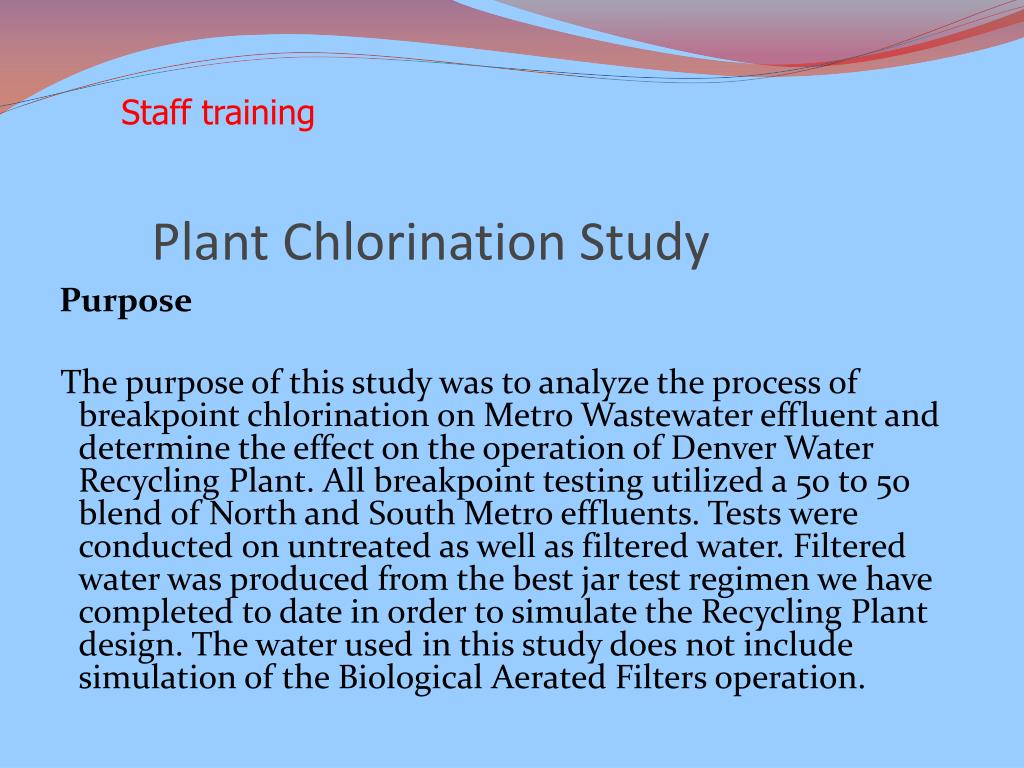 Staff training

Plant Chlorination Study

Purpose

The purpose of this study was to analyze the process of breakpoint chlorination on Metro Wastewater effluent and determine the effect on the operation of Denver Water Recycling Plant. All breakpoint testing utilized a 50 to 50 blend of North and South Metro effluents. Tests were conducted on untreated as well as filtered water. Filtered water was produced from the best jar test regimen we have completed to date in order to simulate the Recycling Plant design. The water used in this study does not include simulation of the Biological Aerated Filters operation.